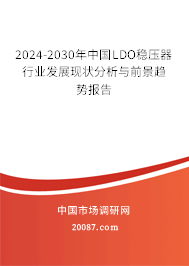 2024-2030年中国LDO稳压器行业发展现状分析与前景趋势报告

中国市场调研网

20087.com